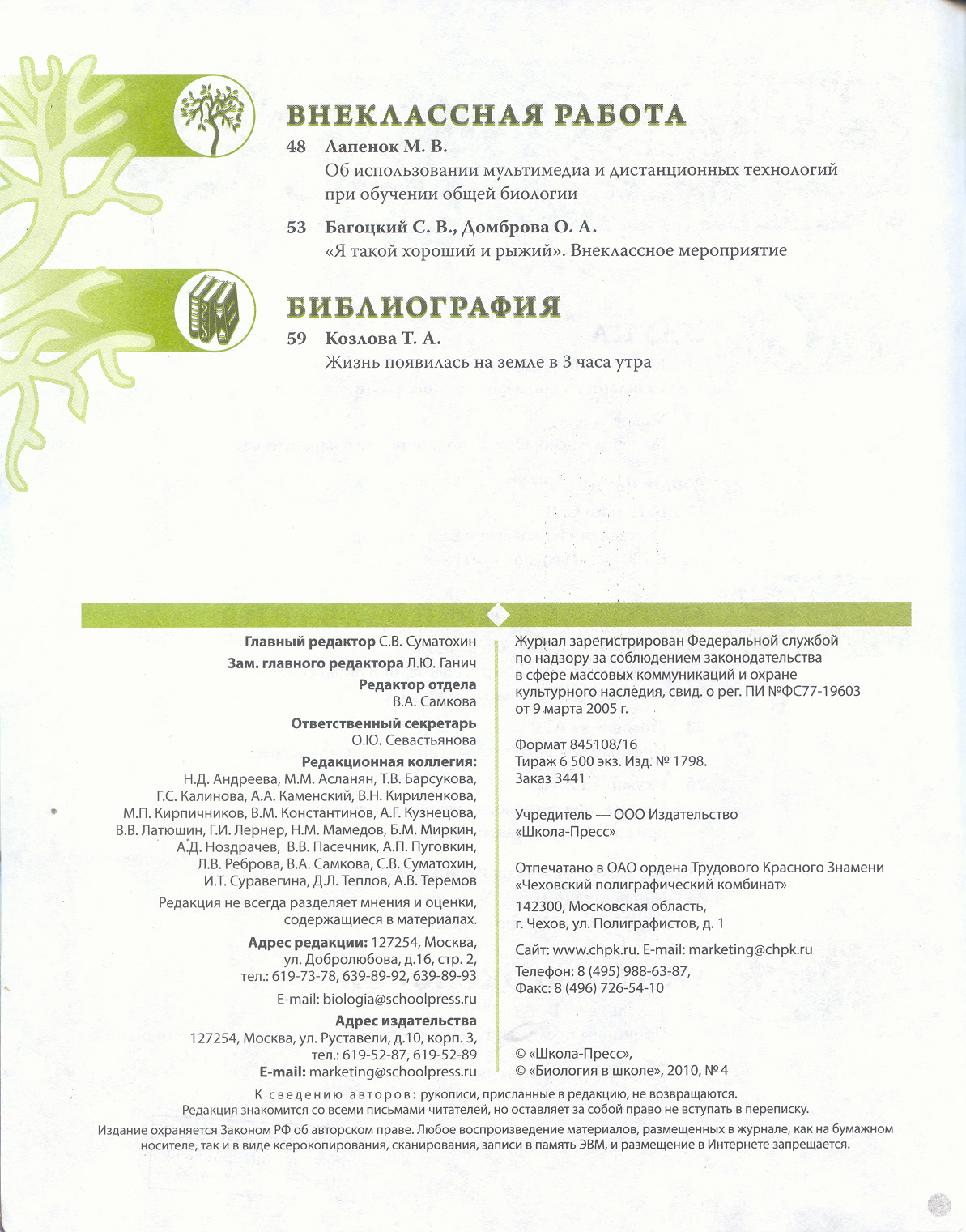 ВНЕКЛАССНАЯ РАБОТА

48 Лапенок М. В.
Об использовании мультимедиа и дистанционных технологий при обучении общей биологии

53 Багоцкий С. В., Домброва О. А.
«Я такой хороший и рыжий». Внеклассное мероприятие

БИБЛИОГРАФИЯ

59 Козлова Т. А.
Жизнь появилась на земле в 3 часа утра

Главный редактор С.В. Суматохин

Зам. главного редактора Л.Ю. Ганич

Редактор отдела
В.А. Самкова

Ответственный секретарь
О.Ю. Севастьянова

Редакционная коллегия:
Н.Д. Андреева, М.М. Асланян, Т.В. Барсукова, Г.С. Калинова, А.А. Каменский, В.Н. Кириленкова, М.П. Кирпичников, В.М. Константинов, А.Г. Кузнецова, В.В. Латюшин, Г.И. Лернер, Н.М. Мамедов, Б.М. Миркин, А.Д. Ноздрачев, В.В. Пасечник, А.П. Пуговкин, Л.В. Реброва, В.А. Самкова, С.В. Суматохин, И.Т. Суравегина, Д.Л. Теплов, А.В. Теремов

Редакция не всегда разделяет мнения и оценки, содержащиеся в материалах.

Адрес редакции: 127254, Москва, ул. Добролюбова, д.16, стр. 2, тел.: 619-73-78, 639-89-92, 639-89-93

E-mail: biologia@schoolpress.ru

Адрес издательства
127254, Москва, ул. Руставели, д.10, корп. 3, тел.: 619-52-87, 619-52-89
E-mail: marketing@schoolpress.ru

Журнал зарегистрирован Федеральной службой по надзору за соблюдением законодательства в сфере массовых коммуникаций и охране культурного наследия, свид. о рег. ПИ №ФС77-19603 от 9 марта 2005 г.

Формат 845108/16
Тираж 6 500 экз. Изд. № 1798.
Заказ 3441

Учредитель — ООО Издательство «Школа-Пресс»

Отпечатано в ОАО ордена Трудового Красного Знамени «Чеховский полиграфический комбинат»

142300, Московская область, г. Чехов, ул. Полиграфистов, д. 1

Сайт: www.chpk.ru. E-mail: marketing@chpk.ru

Телефон: 8 (495) 988-63-87,
Факс: 8 (496) 726-54-10

© «Школа-Пресс»,
© «Биология в школе», 2010, №4

К сведению авторов: рукописи, присланные в редакцию, не возвращаются.
Редакция знакомится со всеми письмами читателей, но оставляет за собой право не вступать в переписку.

Издание охраняется Законом РФ об авторском праве. Любое воспроизведение материалов, размещенных в журнале, как на бумажном носителе, так и в виде ксерокопирования, сканирования, записи в память ЭВМ, и размещение в Интернете запрещается.